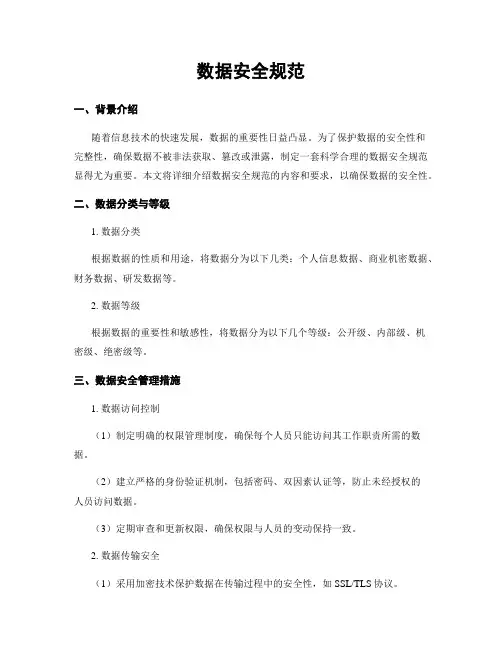 数据安全规范

一、背景介绍

随着信息技术的快速发展，数据的重要性日益凸显。为了保护数据的安全性和完整性，确保数据不被非法获取、篡改或泄露，制定一套科学合理的数据安全规范显得尤为重要。本文将详细介绍数据安全规范的内容和要求，以确保数据的安全性。

二、数据分类与等级

1. 数据分类

根据数据的性质和用途，将数据分为以下几类：个人信息数据、商业机密数据、财务数据、研发数据等。

2. 数据等级

根据数据的重要性和敏感性，将数据分为以下几个等级：公开级、内部级、机密级、绝密级等。

三、数据安全管理措施

1. 数据访问控制

（1）制定明确的权限管理制度，确保每个人员只能访问其工作职责所需的数据。

（2）建立严格的身份验证机制，包括密码、双因素认证等，防止未经授权的人员访问数据。

（3）定期审查和更新权限，确保权限与人员的变动保持一致。

2. 数据传输安全

（1）采用加密技术保护数据在传输过程中的安全性，如 SSL/TLS 协议。